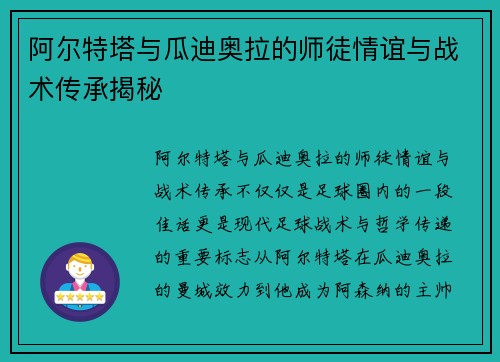 阿尔特塔与瓜迪奥拉的师徒情谊与战术传承揭秘

阿尔特塔与瓜迪奥拉的师徒情谊与战术传承不仅仅是足球圈内的一段佳话更是现代足球战术与哲学传递的重要标志从阿尔特塔在瓜迪奥拉的曼城效力到他成为阿森纳的主帅